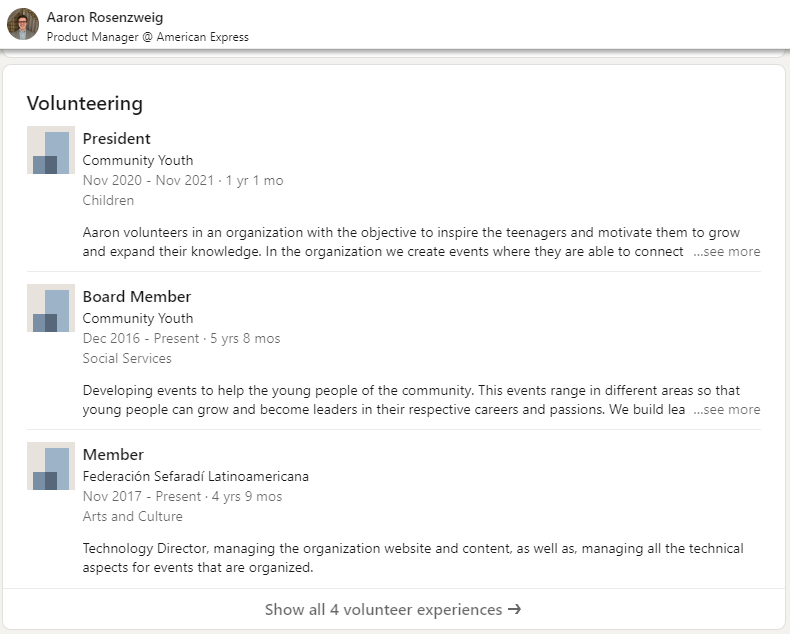 Aaron Rosenzweig
Product Manager @ American Express

Volunteering

President
Community Youth
Nov 2020 - Nov 2021 · 1 yr 1 mo
Children

Aaron volunteers in an organization with the objective to inspire the teenagers and motivate them to grow and expand their knowledge. In the organization we create events where they are able to connect ...see more

Board Member
Community Youth
Dec 2016 - Present · 5 yrs 8 mos
Social Services

Developing events to help the young people of the community. This events range in different areas so that young people can grow and become leaders in their respective careers and passions. We build lea ...see more

Member
Federación Sefaradí Latinoamericana
Nov 2017 - Present · 4 yrs 9 mos
Arts and Culture

Technology Director, managing the organization website and content, as well as, managing all the technical aspects for events that are organized.

Show all 4 volunteer experiences →